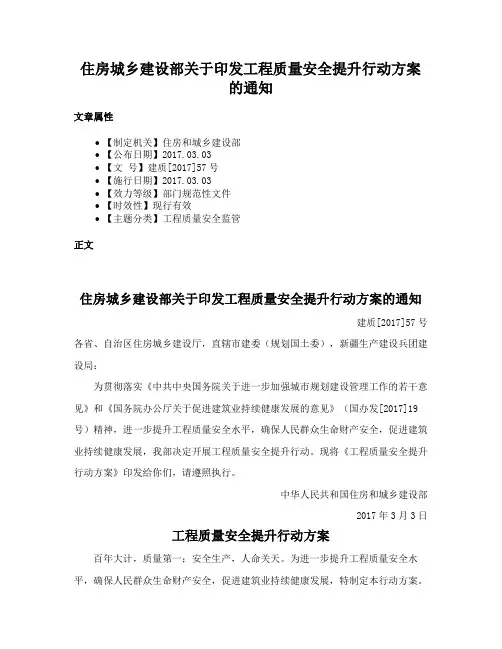 住房城乡建设部关于印发工程质量安全提升行动方案的通知

文章属性

• 【制定机关】住房和城乡建设部
• 【公布日期】2017.03.03
• 【文　号】建质[2017]57号
• 【施行日期】2017.03.03
• 【效力等级】部门规范性文件
• 【时效性】现行有效
• 【主题分类】工程质量安全监管

正文

住房城乡建设部关于印发工程质量安全提升行动方案的通知

建质[2017]57号

各省、自治区住房城乡建设厅，直辖市建委（规划国土委），新疆生产建设兵团建设局：

为贯彻落实《中共中央国务院关于进一步加强城市规划建设管理工作的若干意见》和《国务院办公厅关于促进建筑业持续健康发展的意见》（国办发[2017]19号）精神，进一步提升工程质量安全水平，确保人民群众生命财产安全，促进建筑业持续健康发展，我部决定开展工程质量安全提升行动。现将《工程质量安全提升行动方案》印发给你们，请遵照执行。

中华人民共和国住房和城乡建设部

2017年3月3日

工程质量安全提升行动方案

百年大计，质量第一；安全生产，人命关天。为进一步提升工程质量安全水平，确保人民群众生命财产安全，促进建筑业持续健康发展，特制定本行动方案。